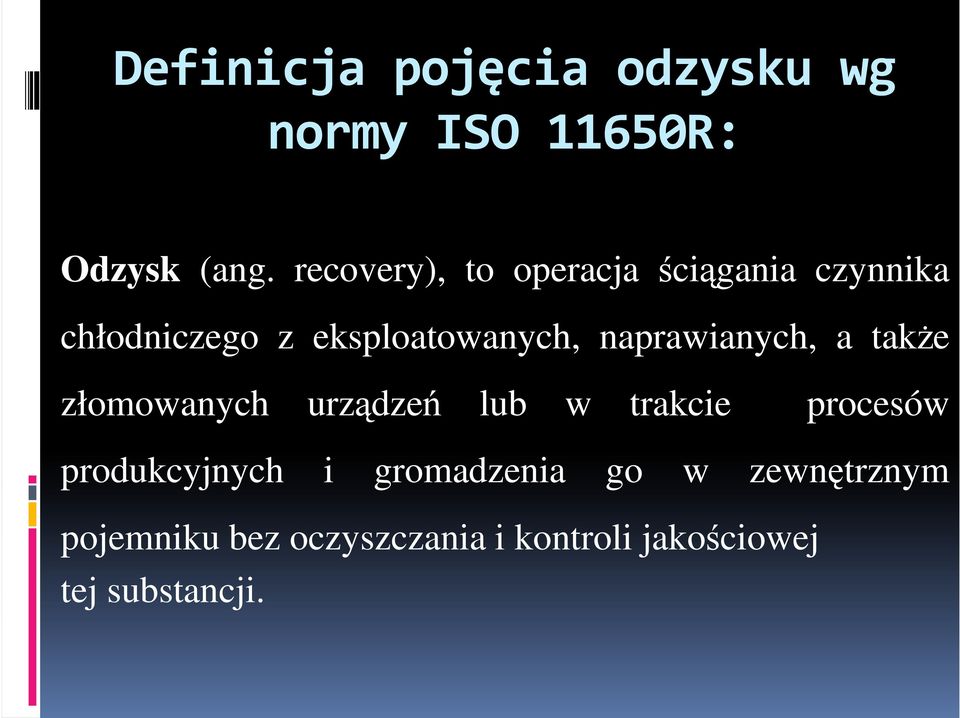 Definicja pojęcia odzysku wg normy ISO 11650R:

Odzysk (ang. recovery), to operacja ściągania czynnika chłodniczego z eksploatowanych, naprawianych, a także złomowanych urządzeń lub w trakcie procesów produkcyjnych i gromadzenia go w zewnętrznym pojemniku bez oczyszczania i kontroli jakościowej tej substancji.